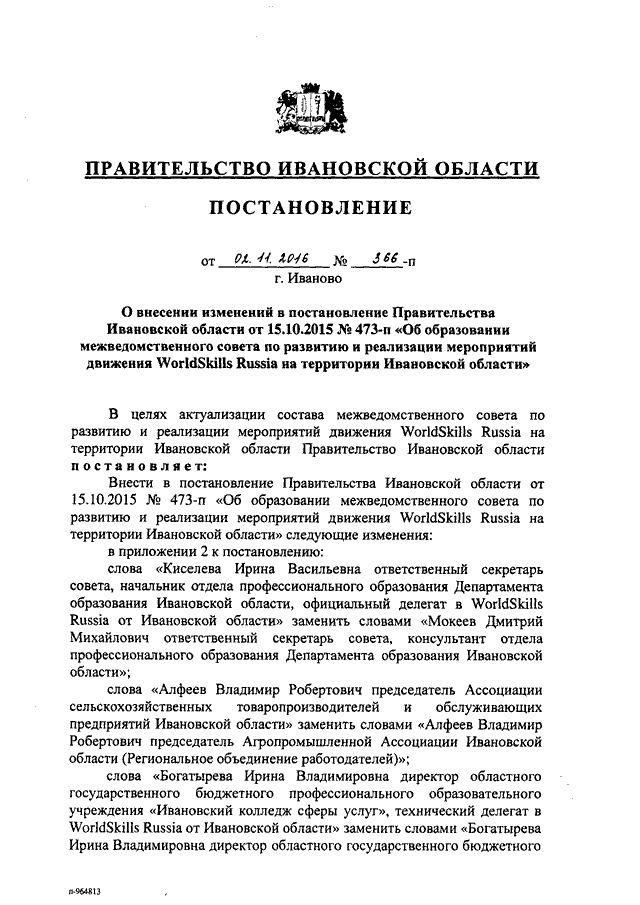 ПРАВИТЕЛЬСТВО ИВАНОВСКОЙ ОБЛАСТИ

ПОСТАНОВЛЕНИЕ

от 02.11.2016 № 366-п
г. Иваново

О внесении изменений в постановление Правительства Ивановской области от 15.10.2015 № 473-п «Об образовании межведомственного совета по развитию и реализации мероприятий движения WorldSkills Russia на территории Ивановской области»

В целях актуализации состава межведомственного совета по развитию и реализации мероприятий движения WorldSkills Russia на территории Ивановской области Правительство Ивановской области постановляет:

Внести в постановление Правительства Ивановской области от 15.10.2015 № 473-п «Об образовании межведомственного совета по развитию и реализации мероприятий движения WorldSkills Russia на территории Ивановской области» следующие изменения:

в приложении 2 к постановлению:

слова «Киселева Ирина Васильевна ответственный секретарь совета, начальник отдела профессионального образования Департамента образования Ивановской области, официальный делегат в WorldSkills Russia от Ивановской области» заменить словами «Мокеев Дмитрий Михайлович ответственный секретарь совета, консультант отдела профессионального образования Департамента образования Ивановской области»;

слова «Алфеев Владимир Робертович председатель Ассоциации сельскохозяйственных товаропроизводителей и обслуживающих предприятий Ивановской области» заменить словами «Алфеев Владимир Робертович председатель Агропромышленной Ассоциации Ивановской области (Региональное объединение работодателей)»;

слова «Богатырева Ирина Владимировна директор областного государственного бюджетного профессионального образовательного учреждения «Ивановский колледж сферы услуг», технический делегат в WorldSkills Russia от Ивановской области» заменить словами «Богатырева Ирина Владимировна директор областного государственного бюджетного

п-964813